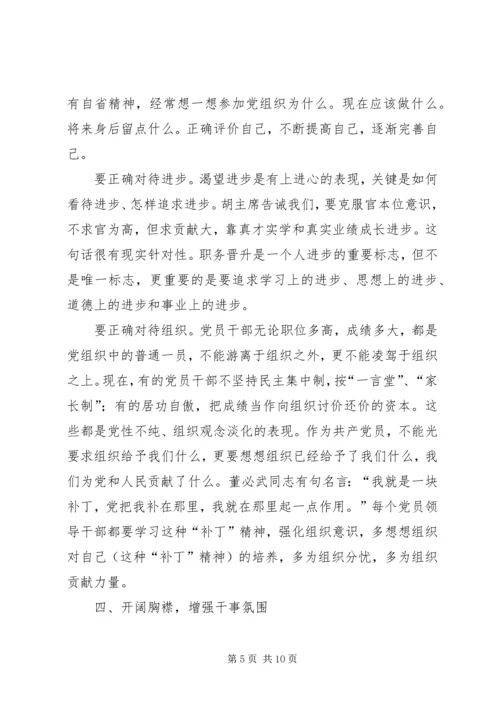 有自省精神，经常想一想参加党组织为什么。现在应该做什么。将来身后留点什么。正确评价自己，不断提高自己，逐渐完善自己。

要正确对待进步。渴望进步是有上进心的表现，关键是如何看待进步、怎样追求进步。胡主席告诫我们，要克服官本位意识，不求官为高，但求贡献大，靠真才实学和真实业绩成长进步。这句话很有现实针对性。职务晋升是一个人进步的重要标志，但不是唯一标志，更重要的是要追求学习上的进步、思想上的进步、道德上的进步和事业上的进步。

要正确对待组织。党员干部无论职位多高，成绩多大，都是党组织中的普通一员，不能游离于组织之外，更不能凌驾于组织之上。现在，有的党员干部不坚持民主集中制，按“一言堂”、“家长制”；有的居功自傲，把成绩当作向组织讨价还价的资本。这些都是党性不纯、组织观念淡化的表现。作为共产党员，不能光要求组织给予我们什么，更要想想组织已经给予了我们什么，我们为党和人民贡献了什么。董必武同志有句名言：“我就是一块补丁，党把我补在那里，我就在那里起一点作用。”每个党员领导干部都要学习这种“补丁”精神，强化组织意识，多想想组织对自己（这种“补丁”精神）的培养，多为组织分忧，多为组织贡献力量。

四、开阔胸襟，增强干事氛围

第 5 页 共 10 页